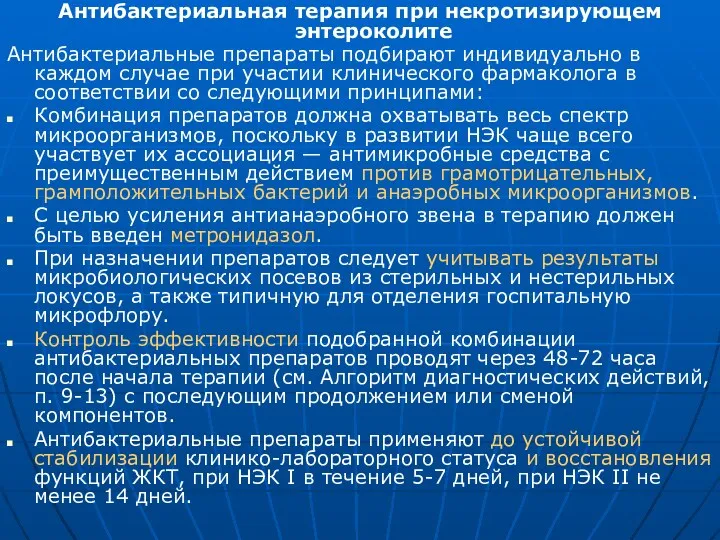 Антибактериальная терапия при некротизирующем энтероколите

Антибактериальные препараты подбирают индивидуально в каждом случае при участии клинического фармаколога в соответствии со следующими принципами:

■ Комбинация препаратов должна охватывать весь спектр микроорганизмов, поскольку в развитии НЭК чаще всего участвует их ассоциация — антимикробные средства с преимущественным действием против грамотрицательных, грамположительных бактерий и анаэробных микроорганизмов.

■ С целью усиления антианаэробного звена в терапию должен быть введен метронидазол.

■ При назначении препаратов следует учитывать результаты микробиологических посевов из стерильных и нестерильных локусов, а также типичную для отделения госпитальную микрофлору.

■ Контроль эффективности подобранной комбинации антибактериальных препаратов проводят через 48-72 часа после начала терапии (см. Алгоритм диагностических действий, п. 9-13) с последующим продолжением или сменой компонентов.

■ Антибактериальные препараты применяют до устойчивой стабилизации клинико-лабораторного статуса и восстановления функций ЖКТ, при НЭК I в течение 5-7 дней, при НЭК II не менее 14 дней.